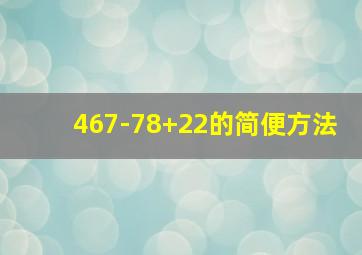 $467-78+22$的简便方法